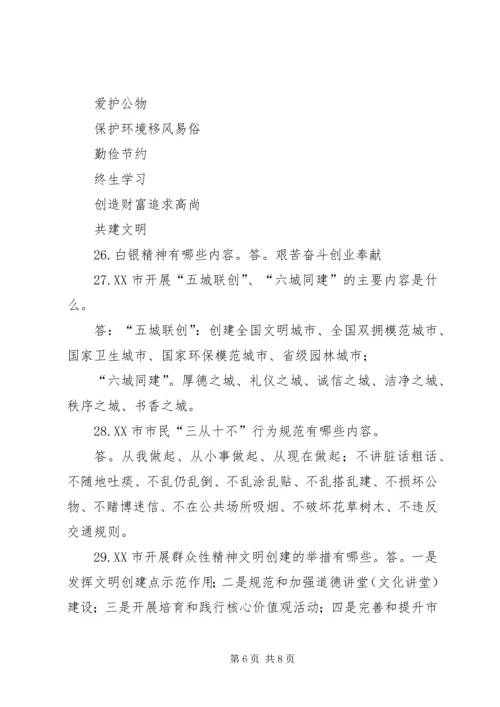 爱护公物

保护环境移风易俗

勤俭节约

终生学习

创造财富追求高尚

共建文明

26. 白银精神有哪些内容。答。艰苦奋斗创业奉献

27. XX 市开展“五城联创”、“六城同建”的主要内容是什么。

答：“五城联创”：创建全国文明城市、全国双拥模范城市、国家卫生城市、国家环保模范城市、省级园林城市；

“六城同建”。厚德之城、礼仪之城、诚信之城、洁净之城、秩序之城、书香之城。

28. XX 市市民“三从十不”行为规范有哪些内容。

答。从我做起、从小事做起、从现在做起；不讲脏话粗话、不随地吐痰、不乱仍乱倒、不乱涂乱贴、不乱搭乱建、不损坏公物、不赌博迷信、不在公共场所吸烟、不破坏花草树木、不违反交通规则。

29. XX 市开展群众性精神文明创建的举措有哪些。答。一是发挥文明创建点示范作用；二是规范和加强道德讲堂（文化讲堂）建设；三是开展培育和践行核心价值观活动；四是完善和提升市

第 6 页 共 8 页